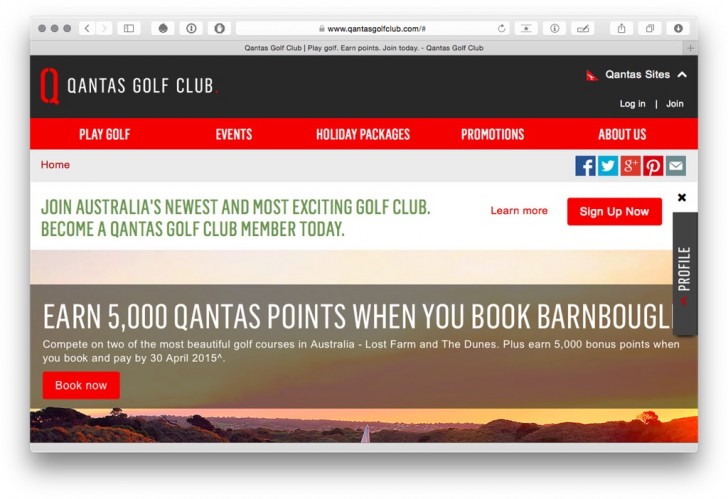 www.qantasgolfclub.com/#

Qantas Golf Club | Play golf. Earn points. Join today. - Qantas Golf Club

QANTAS GOLF CLUB.

Qantas Sites

Log in | Join

PLAY GOLF EVENTS HOLIDAY PACKAGES PROMOTIONS ABOUT US

Home

JOIN AUSTRALIA'S NEWEST AND MOST EXCITING GOLF CLUB.
BECOME A QANTAS GOLF CLUB MEMBER TODAY.

Learn more

Sign Up Now

PROFILE

EARN 5,000 QANTAS POINTS WHEN YOU BOOK BARNBOUGL

Compete on two of the most beautiful golf courses in Australia - Lost Farm and The Dunes. Plus earn 5,000 bonus points when you book and pay by 30 April 2015^.

Book now